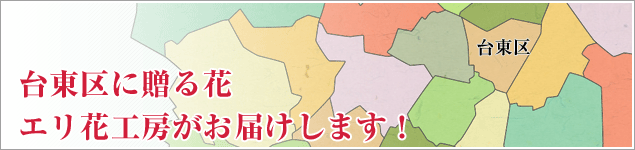 台東区

台東区に贈る花
エリ花工房がお届けします！